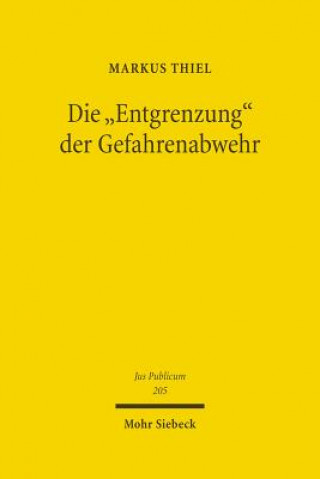 MARKUS THIEL

Die „Entgrenzung“ der Gefahrenabwehr

Jus Publicum
205

Mohr Siebeck